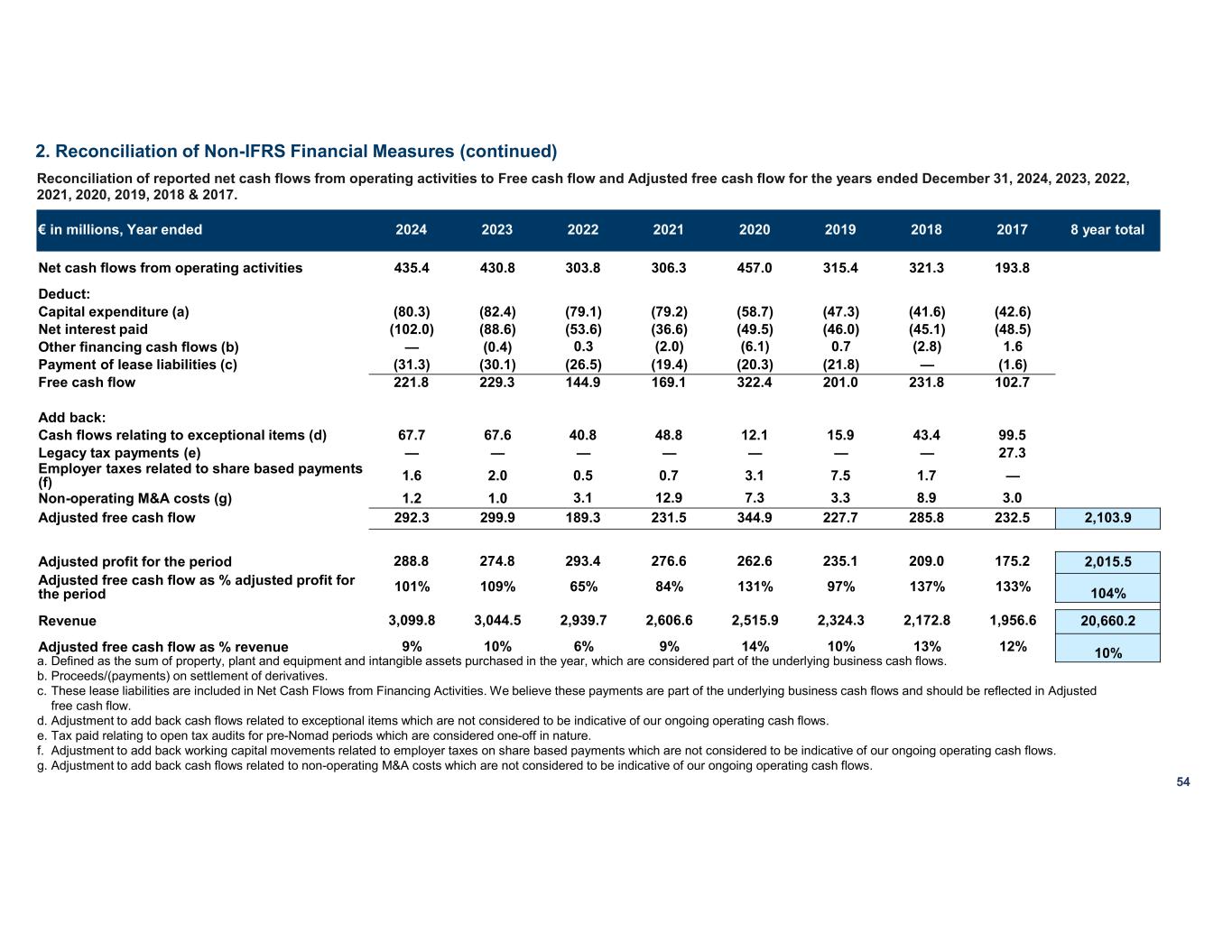 2. Reconciliation of Non-IFRS Financial Measures (continued)

Reconciliation of reported net cash flows from operating activities to Free cash flow and Adjusted free cash flow for the years ended December 31, 2024, 2023, 2022, 2021, 2020, 2019, 2018 & 2017.

| € in millions, Year ended | 2024 | 2023 | 2022 | 2021 | 2020 | 2019 | 2018 | 2017 | 8 year total |
|---|---|---|---|---|---|---|---|---|---|
| Net cash flows from operating activities | 435.4 | 430.8 | 303.8 | 306.3 | 457.0 | 315.4 | 321.3 | 193.8 | |
| Deduct: | | | | | | | | | |
| Capital expenditure (a) | (80.3) | (82.4) | (79.1) | (79.2) | (58.7) | (47.3) | (41.6) | (42.6) | |
| Net interest paid | (102.0) | (88.6) | (53.6) | (36.6) | (49.5) | (46.0) | (45.1) | (48.5) | |
| Other financing cash flows (b) | — | (0.4) | 0.3 | (2.0) | (6.1) | 0.7 | (2.8) | 1.6 | |
| Payment of lease liabilities (c) | (31.3) | (30.1) | (26.5) | (19.4) | (20.3) | (21.8) | — | (1.6) | |
| Free cash flow | 221.8 | 229.3 | 144.9 | 169.1 | 322.4 | 201.0 | 231.8 | 102.7 | |
| Add back: | | | | | | | | | |
| Cash flows relating to exceptional items (d) | 67.7 | 67.6 | 40.8 | 48.8 | 12.1 | 15.9 | 43.4 | 99.5 | |
| Legacy tax payments (e) | — | — | — | — | — | — | — | 27.3 | |
| Employer taxes related to share based payments (f) | 1.6 | 2.0 | 0.5 | 0.7 | 3.1 | 7.5 | 1.7 | — | |
| Non-operating M&A costs (g) | 1.2 | 1.0 | 3.1 | 12.9 | 7.3 | 3.3 | 8.9 | 3.0 | |
| Adjusted free cash flow | 292.3 | 299.9 | 189.3 | 231.5 | 344.9 | 227.7 | 285.8 | 232.5 | 2,103.9 |
| Adjusted profit for the period | 288.8 | 274.8 | 293.4 | 276.6 | 262.6 | 235.1 | 209.0 | 175.2 | 2,015.5 |
| Adjusted free cash flow as % adjusted profit for the period | 101% | 109% | 65% | 84% | 131% | 97% | 137% | 133% | 104% |
| Revenue | 3,099.8 | 3,044.5 | 2,939.7 | 2,606.6 | 2,515.9 | 2,324.3 | 2,172.8 | 1,956.6 | 20,660.2 |
| Adjusted free cash flow as % revenue | 9% | 10% | 6% | 9% | 14% | 10% | 13% | 12% | 10% |

a. Defined as the sum of property, plant and equipment and intangible assets purchased in the year, which are considered part of the underlying business cash flows.
b. Proceeds/(payments) on settlement of derivatives.
c. These lease liabilities are included in Net Cash Flows from Financing Activities. We believe these payments are part of the underlying business cash flows and should be reflected in Adjusted free cash flow.
d. Adjustment to add back cash flows related to exceptional items which are not considered to be indicative of our ongoing operating cash flows.
e. Tax paid relating to open tax audits for pre-Nomad periods which are considered one-off in nature.
f. Adjustment to add back working capital movements related to employer taxes on share based payments which are not considered to be indicative of our ongoing operating cash flows.
g. Adjustment to add back cash flows related to non-operating M&A costs which are not considered to be indicative of our ongoing operating cash flows.

54